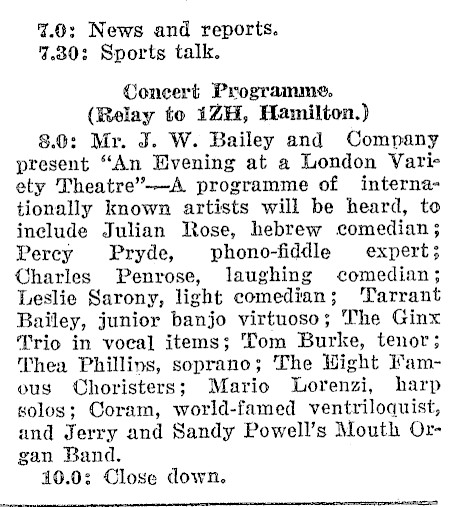 7.0: News and reports.
7.30: Sports talk.

Concert Programme.
(Relay to 1ZH, Hamilton.)

8.0: Mr. J. W. Bailey and Company present "An Evening at a London Variety Theatre"—A programme of internationally known artists will be heard, to include Julian Rose, hebrew comedian; Percy Pryde, phono-fiddle expert; Charles Penrose, laughing comedian; Leslie Sarony, light comedian; Tarrant Bailey, junior banjo virtuoso; The Ginx Trio in vocal items; Tom Burke, tenor; Thea Phillips, soprano; The Eight Famous Choristers; Mario Lorenzi, harp solos; Coram, world-famed ventriloquist, and Jerry and Sandy Powell's Mouth Organ Band.

10.0: Close down.